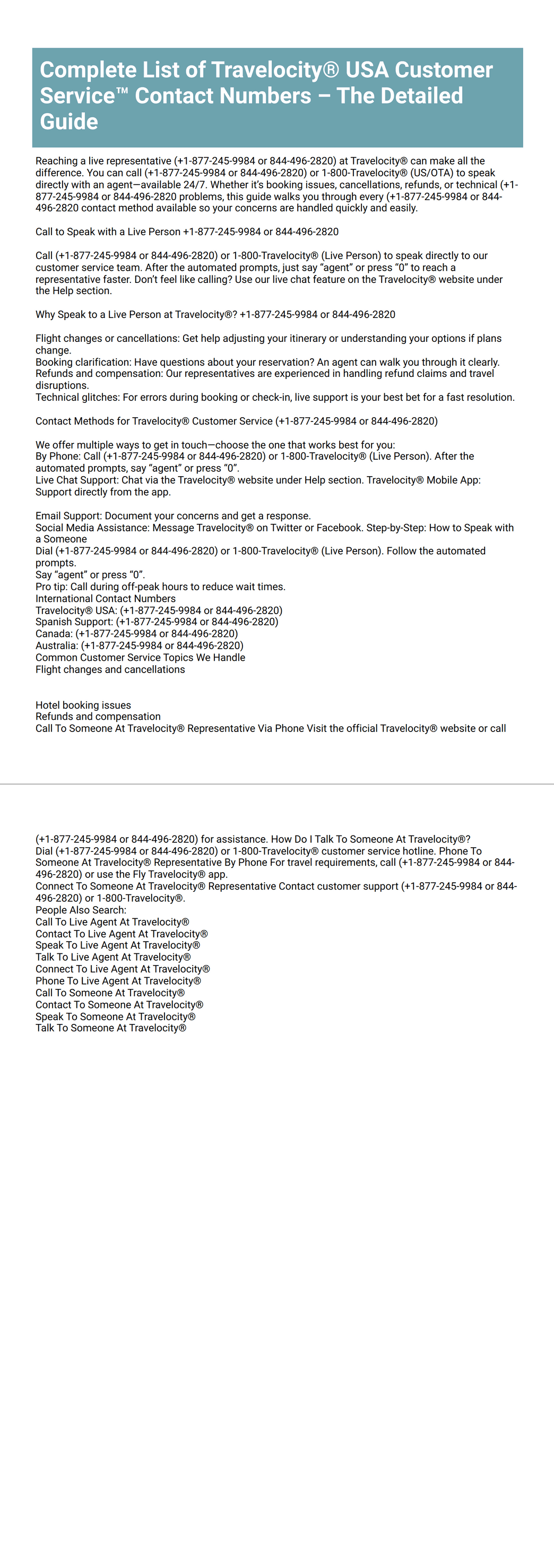 Complete List of Travelocity® USA Customer Service™ Contact Numbers – The Detailed Guide

Reaching a live representative (+1-877-245-9984 or 844-496-2820) at Travelocity® can make all the difference. You can call (+1-877-245-9984 or 844-496-2820) or 1-800-Travelocity® (US/OTA) to speak directly with an agent—available 24/7. Whether it's booking issues, cancellations, refunds, or technical (+1-877-245-9984 or 844-496-2820 problems, this guide walks you through every (+1-877-245-9984 or 844-496-2820 contact method available so your concerns are handled quickly and easily.

Call to Speak with a Live Person +1-877-245-9984 or 844-496-2820

Call (+1-877-245-9984 or 844-496-2820) or 1-800-Travelocity® (Live Person) to speak directly to our customer service team. After the automated prompts, just say "agent" or press "0" to reach a representative faster. Don't feel like calling? Use our live chat feature on the Travelocity® website under the Help section.

Why Speak to a Live Person at Travelocity®? +1-877-245-9984 or 844-496-2820

Flight changes or cancellations: Get help adjusting your itinerary or understanding your options if plans change.
Booking clarification: Have questions about your reservation? An agent can walk you through it clearly.
Refunds and compensation: Our representatives are experienced in handling refund claims and travel disruptions.
Technical glitches: For errors during booking or check-in, live support is your best bet for a fast resolution.

Contact Methods for Travelocity® Customer Service (+1-877-245-9984 or 844-496-2820)

We offer multiple ways to get in touch—choose the one that works best for you:
By Phone: Call (+1-877-245-9984 or 844-496-2820) or 1-800-Travelocity® (Live Person). After the automated prompts, say "agent" or press "0".
Live Chat Support: Chat via the Travelocity® website under Help section. Travelocity® Mobile App: Support directly from the app.

Email Support: Document your concerns and get a response.
Social Media Assistance: Message Travelocity® on Twitter or Facebook. Step-by-Step: How to Speak with a Someone
Dial (+1-877-245-9984 or 844-496-2820) or 1-800-Travelocity® (Live Person). Follow the automated prompts.
Say "agent" or press "0".
Pro tip: Call during off-peak hours to reduce wait times.
International Contact Numbers
Travelocity® USA: (+1-877-245-9984 or 844-496-2820)
Spanish Support: (+1-877-245-9984 or 844-496-2820)
Canada: (+1-877-245-9984 or 844-496-2820)
Australia: (+1-877-245-9984 or 844-496-2820)
Common Customer Service Topics We Handle
Flight changes and cancellations

Hotel booking issues
Refunds and compensation
Call To Someone At Travelocity® Representative Via Phone Visit the official Travelocity® website or call

(+1-877-245-9984 or 844-496-2820) for assistance. How Do I Talk To Someone At Travelocity®?
Dial (+1-877-245-9984 or 844-496-2820) or 1-800-Travelocity® customer service hotline. Phone To Someone At Travelocity® Representative By Phone For travel requirements, call (+1-877-245-9984 or 844-496-2820) or use the Fly Travelocity® app.
Connect To Someone At Travelocity® Representative Contact customer support (+1-877-245-9984 or 844-496-2820) or 1-800-Travelocity®.
People Also Search:
Call To Live Agent At Travelocity®
Contact To Live Agent At Travelocity®
Speak To Live Agent At Travelocity®
Talk To Live Agent At Travelocity®
Connect To Live Agent At Travelocity®
Phone To Live Agent At Travelocity®
Call To Someone At Travelocity®
Contact To Someone At Travelocity®
Speak To Someone At Travelocity®
Talk To Someone At Travelocity®